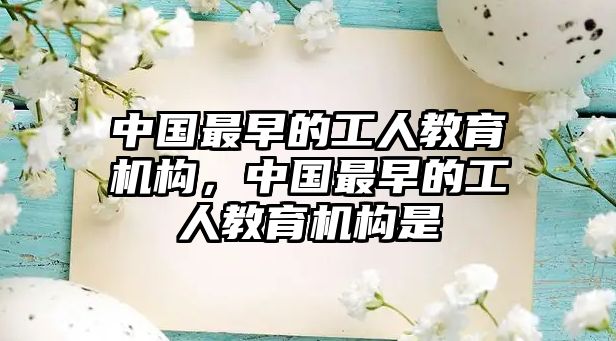 中国最早的工人教育机构，中国最早的工人教育机构是